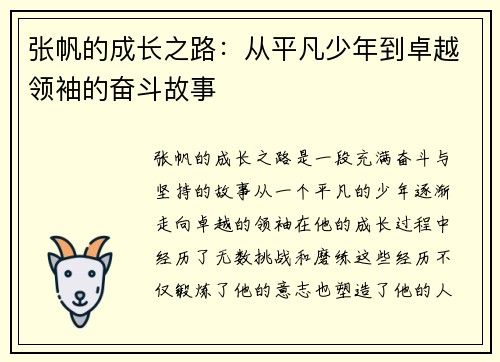 张帆的成长之路：从平凡少年到卓越领袖的奋斗故事

张帆的成长之路是一段充满奋斗与坚持的故事从一个平凡的少年逐渐走向卓越的领袖在他的成长过程中经历了无数挑战和磨练这些经历不仅锻炼了他的意志也塑造了他的人